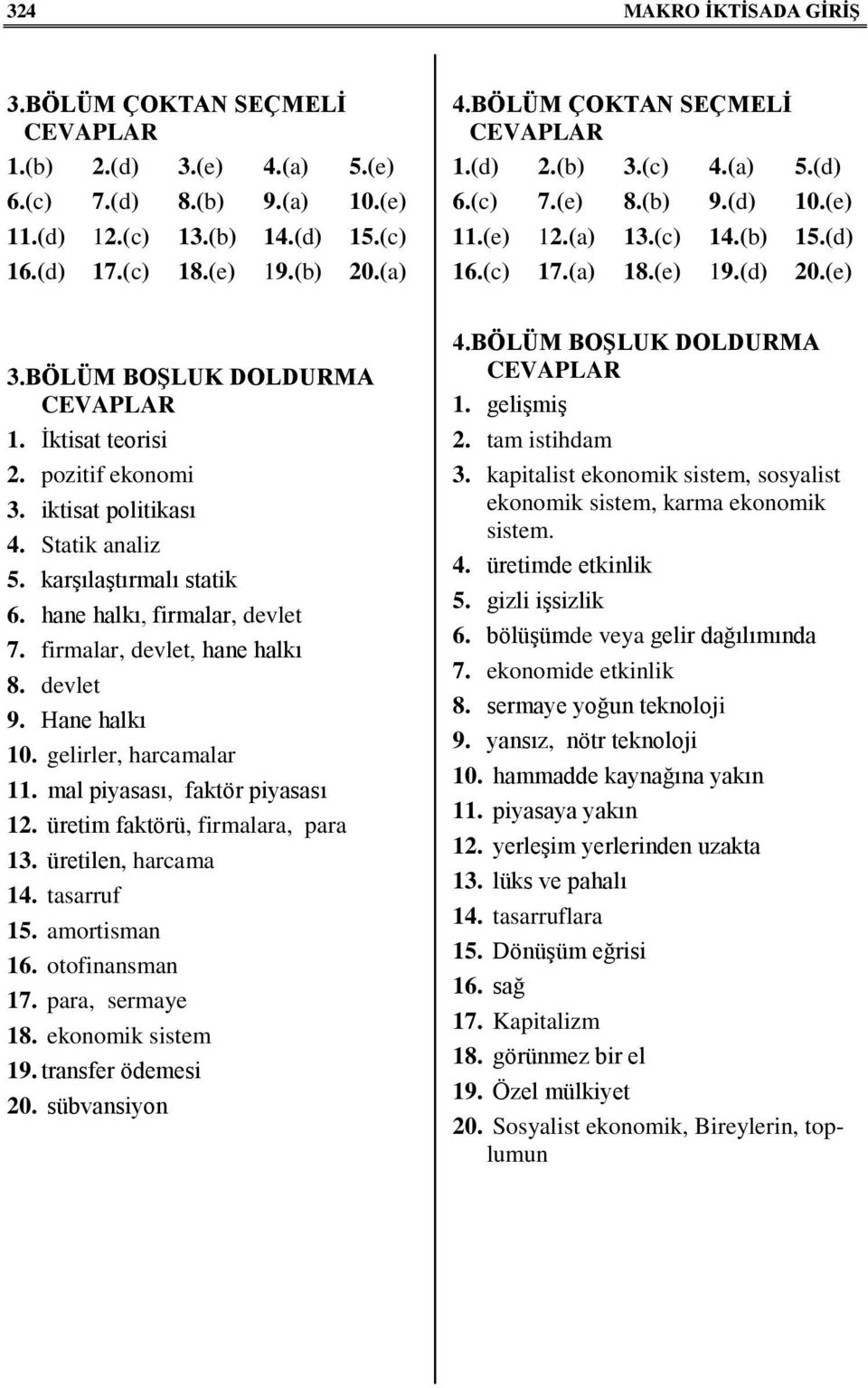 324 MAKRO İKTİSADA GİRİŞ

3.BÖLÜM ÇOKTAN SEÇMELİ CEVAPLAR
1.(b) 2.(d) 3.(e) 4.(a) 5.(e)
6.(c) 7.(d) 8.(b) 9.(a) 10.(e)
11.(d) 12.(c) 13.(b) 14.(d) 15.(c)
16.(d) 17.(c) 18.(e) 19.(b) 20.(a)

3.BÖLÜM BOŞLUK DOLDURMA CEVAPLAR
1. İktisat teorisi
2. pozitif ekonomi
3. iktisat politikası
4. Statik analiz
5. karşılaştırmalı statik
6. hane halkı, firmalar, devlet
7. firmalar, devlet, hane halkı
8. devlet
9. Hane halkı
10. gelirler, harcamalar
11. mal piyasası, faktör piyasası
12. üretim faktörü, firmalara, para
13. üretilen, harcama
14. tasarruf
15. amortisman
16. otofinansman
17. para, sermaye
18. ekonomik sistem
19. transfer ödemesi
20. sübvansiyon

4.BÖLÜM ÇOKTAN SEÇMELİ CEVAPLAR
1.(d) 2.(b) 3.(c) 4.(a) 5.(d)
6.(c) 7.(e) 8.(b) 9.(d) 10.(e)
11.(e) 12.(a) 13.(c) 14.(b) 15.(d)
16.(c) 17.(a) 18.(e) 19.(d) 20.(e)

4.BÖLÜM BOŞLUK DOLDURMA CEVAPLAR
1. gelişmiş
2. tam istihdam
3. kapitalist ekonomik sistem, sosyalist ekonomik sistem, karma ekonomik sistem.
4. üretimde etkinlik
5. gizli işsizlik
6. bölüşümde veya gelir dağılımında
7. ekonomide etkinlik
8. sermaye yoğun teknoloji
9. yansız, nötr teknoloji
10. hammadde kaynağına yakın
11. piyasaya yakın
12. yerleşim yerlerinden uzakta
13. lüks ve pahalı
14. tasarruflara
15. Dönüşüm eğrisi
16. sağ
17. Kapitalizm
18. görünmez bir el
19. Özel mülkiyet
20. Sosyalist ekonomik, Bireylerin, toplumun